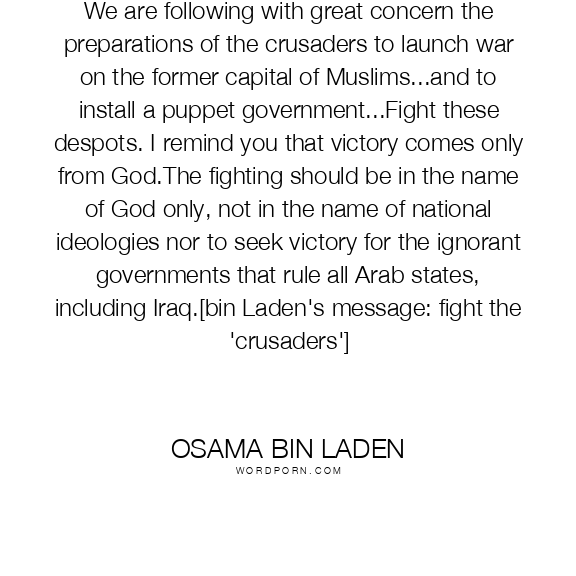 We are following with great concern the preparations of the crusaders to launch war on the former capital of Muslims...and to install a puppet government...Fight these despots. I remind you that victory comes only from God.The fighting should be in the name of God only, not in the name of national ideologies nor to seek victory for the ignorant governments that rule all Arab states, including Iraq.[bin Laden's message: fight the 'crusaders']

OSAMA BIN LADEN
WORDPORN.COM